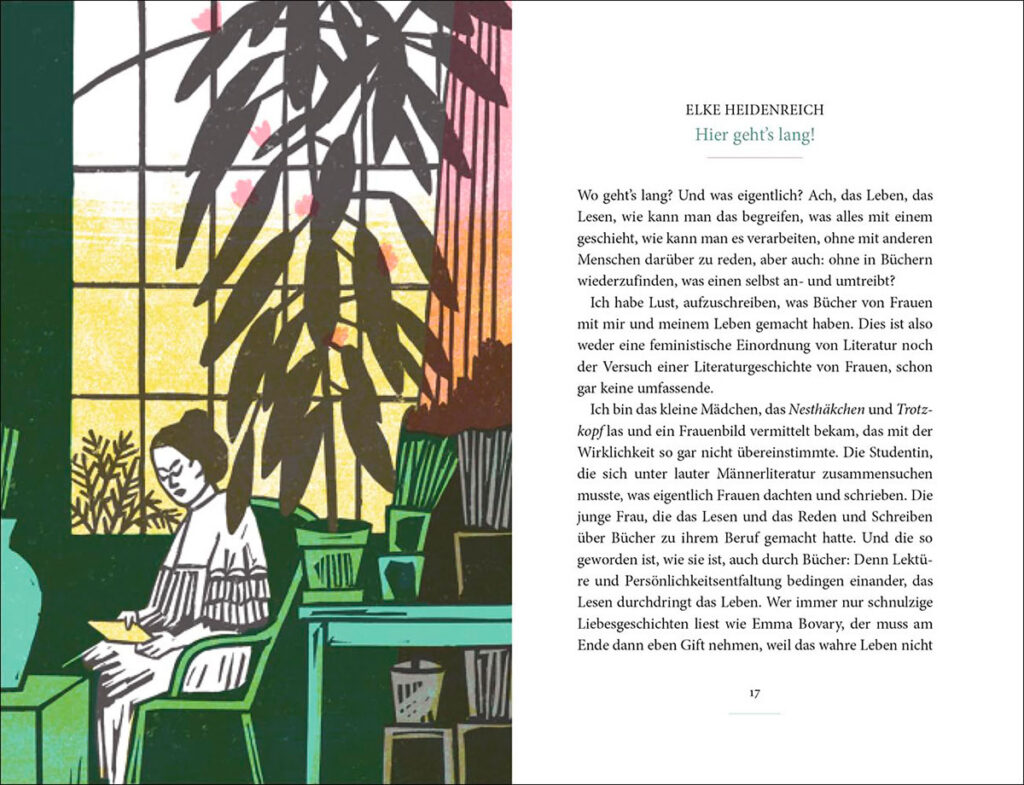 ELKE HEIDENREICH
Hier geht's lang!

Wo geht's lang? Und was eigentlich? Ach, das Leben, das Lesen, wie kann man das begreifen, was alles mit einem geschieht, wie kann man es verarbeiten, ohne mit anderen Menschen darüber zu reden, aber auch: ohne in Büchern wiederzufinden, was einen selbst an- und umtreibt?

Ich habe Lust, aufzuschreiben, was Bücher von Frauen mit mir und meinem Leben gemacht haben. Dies ist also weder eine feministische Einordnung von Literatur noch der Versuch einer Literaturgeschichte von Frauen, schon gar keine umfassende.

Ich bin das kleine Mädchen, das Nesthäkchen und Trotzkopf las und ein Frauenbild vermittelt bekam, das mit der Wirklichkeit so gar nicht übereinstimmte. Die Studentin, die sich unter lauter Männerliteratur zusammensuchen musste, was eigentlich Frauen dachten und schrieben. Die junge Frau, die das Lesen und das Reden und Schreiben über Bücher zu ihrem Beruf gemacht hatte. Und die so geworden ist, wie sie ist, auch durch Bücher: Denn Lektüre und Persönlichkeitsentfaltung bedingen einander, das Lesen durchdringt das Leben. Wer immer nur schnulzige Liebesgeschichten liest wie Emma Bovary, der muss am Ende dann eben Gift nehmen, weil das wahre Leben nicht

17